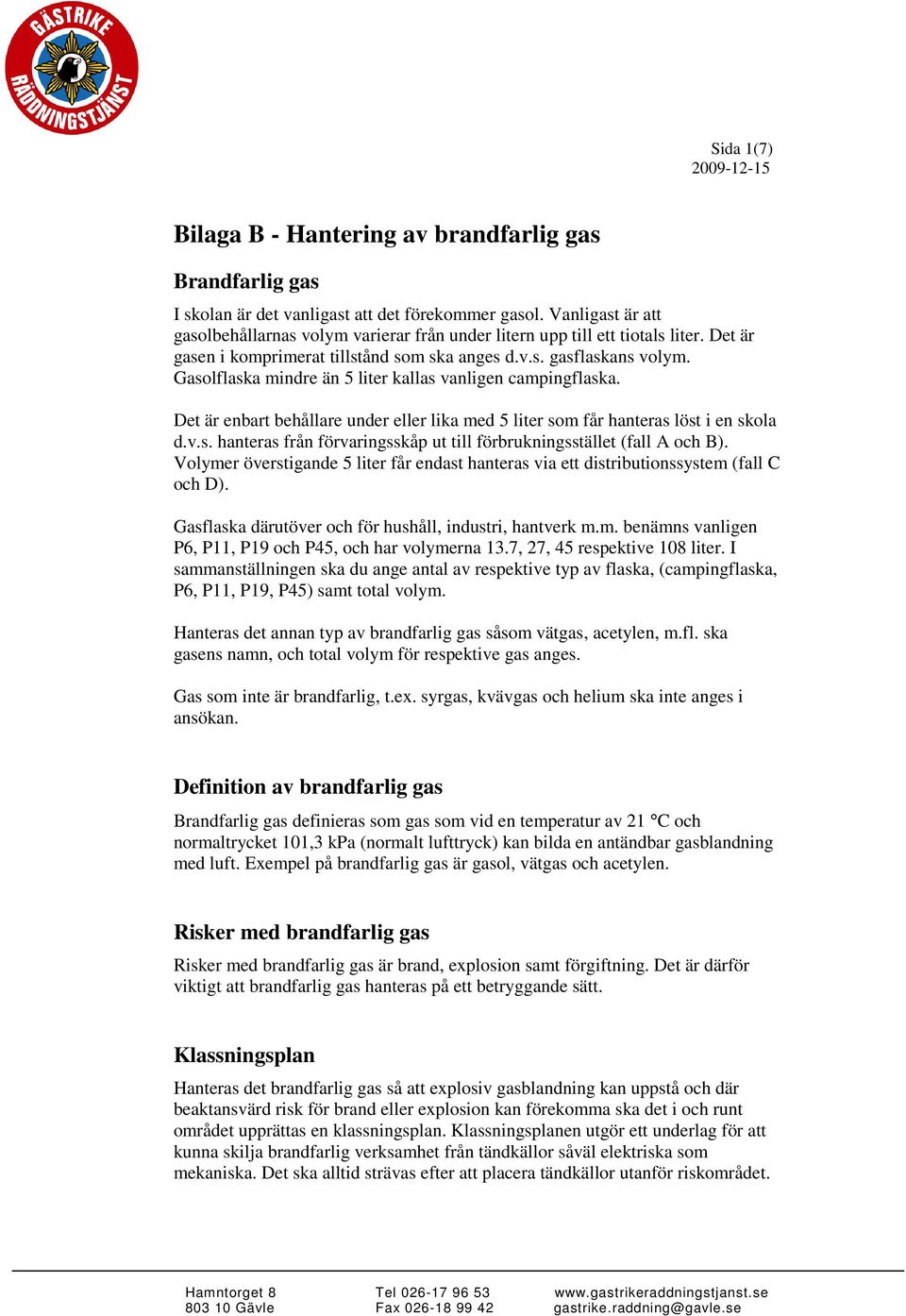 GÄSTRIKE RÄDDNINGSTJÄNST

Sida 1(7)
2009-12-15

Bilaga B - Hantering av brandfarlig gas

Brandfarlig gas

I skolan är det vanligast att det förekommer gasol. Vanligast är att gasolbehållarnas volym varierar från under litern upp till ett tiotals liter. Det är gasen i komprimerat tillstånd som ska anges d.v.s. gasflaskans volym. Gasolflaska mindre än 5 liter kallas vanligen campingflaska.

Det är enbart behållare under eller lika med 5 liter som får hanteras löst i en skola d.v.s. hanteras från förvaringsskåp ut till förbrukningsstället (fall A och B). Volymer överstigande 5 liter får endast hanteras via ett distributionssystem (fall C och D).

Gasflaska därutöver och för hushåll, industri, hantverk m.m. benämns vanligen P6, P11, P19 och P45, och har volymerna 13.7, 27, 45 respektive 108 liter. I sammanställningen ska du ange antal av respektive typ av flaska, (campingflaska, P6, P11, P19, P45) samt total volym.

Hanteras det annan typ av brandfarlig gas såsom vätgas, acetylen, m.fl. ska gasens namn, och total volym för respektive gas anges.

Gas som inte är brandfarlig, t.ex. syrgas, kvävgas och helium ska inte anges i ansökan.

Definition av brandfarlig gas

Brandfarlig gas definieras som gas som vid en temperatur av 21 °C och normaltrycket 101,3 kPa (normalt lufttryck) kan bilda en antändbar gasblandning med luft. Exempel på brandfarlig gas är gasol, vätgas och acetylen.

Risker med brandfarlig gas

Risker med brandfarlig gas är brand, explosion samt förgiftning. Det är därför viktigt att brandfarlig gas hanteras på ett betryggande sätt.

Klassningsplan

Hanteras det brandfarlig gas så att explosiv gasblandning kan uppstå och där beaktansvärd risk för brand eller explosion kan förekomma ska det i och runt området upprättas en klassningsplan. Klassningsplanen utgör ett underlag för att kunna skilja brandfarlig verksamhet från tändkällor såväl elektriska som mekaniska. Det ska alltid strävas efter att placera tändkällor utanför riskområdet.

Hamntorget 8
803 10 Gävle

Tel 026-17 96 53
Fax 026-18 99 42

www.gastrikeraddningstjanst.se
gastrike.raddning@gavle.se